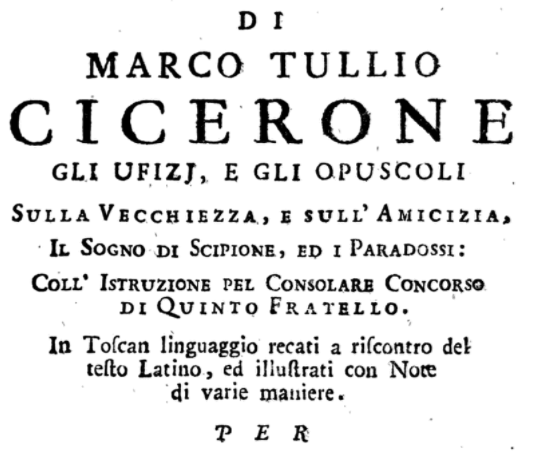 DI
MARCO TULLIO
CICERONE
GLI UFIZJ, E GLI OPUSCOLI
SULLA VECCHIEZZA, E SULL' AMICIZIA,
IL SOGNO DI SCIPIONE, ED I PARADOSSI:
COLL' ISTRUZIONE PEL CONSOLARE CONCORSO
DI QUINTO FRATELLO.

In Toſcan linguaggio recati a riſcontro del teſto Latino, ed illuſtrati con Note di varie maniere.

PER